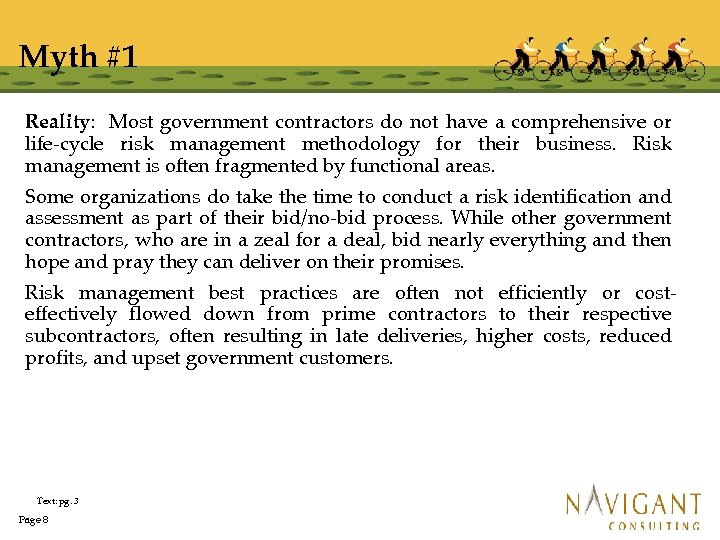 Myth #1

Reality: Most government contractors do not have a comprehensive or life-cycle risk management methodology for their business. Risk management is often fragmented by functional areas.

Some organizations do take the time to conduct a risk identification and assessment as part of their bid/no-bid process. While other government contractors, who are in a zeal for a deal, bid nearly everything and then hope and pray they can deliver on their promises.

Risk management best practices are often not efficiently or cost-effectively flowed down from prime contractors to their respective subcontractors, often resulting in late deliveries, higher costs, reduced profits, and upset government customers.

Text: pg. 3

Page 8

NAVIGANT
CONSULTING